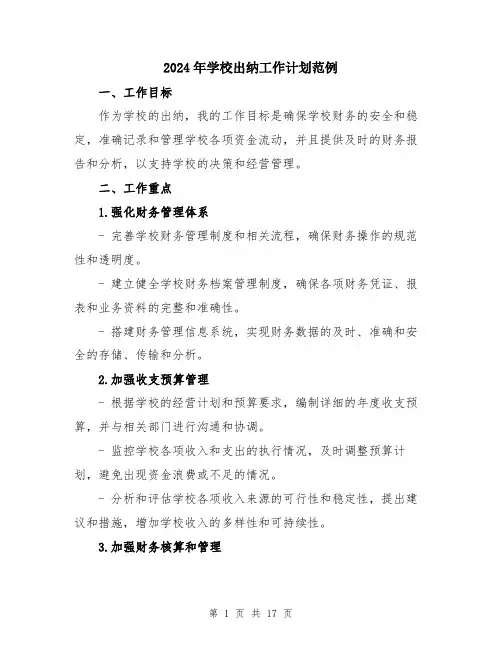 2024年学校出纳工作计划范例

一、工作目标

作为学校的出纳，我的工作目标是确保学校财务的安全和稳定，准确记录和管理学校各项资金流动，并且提供及时的财务报告和分析，以支持学校的决策和经营管理。

二、工作重点

1.强化财务管理体系

- 完善学校财务管理制度和相关流程，确保财务操作的规范性和透明度。

- 建立健全学校财务档案管理制度，确保各项财务凭证、报表和业务资料的完整和准确性。

- 搭建财务管理信息系统，实现财务数据的及时、准确和安全的存储、传输和分析。

2.加强收支预算管理

- 根据学校的经营计划和预算要求，编制详细的年度收支预算，并与相关部门进行沟通和协调。

- 监控学校各项收入和支出的执行情况，及时调整预算计划，避免出现资金浪费或不足的情况。

- 分析和评估学校各项收入来源的可行性和稳定性，提出建议和措施，增加学校收入的多样性和可持续性。

3.加强财务核算和管理

第 1 页 共 17 页